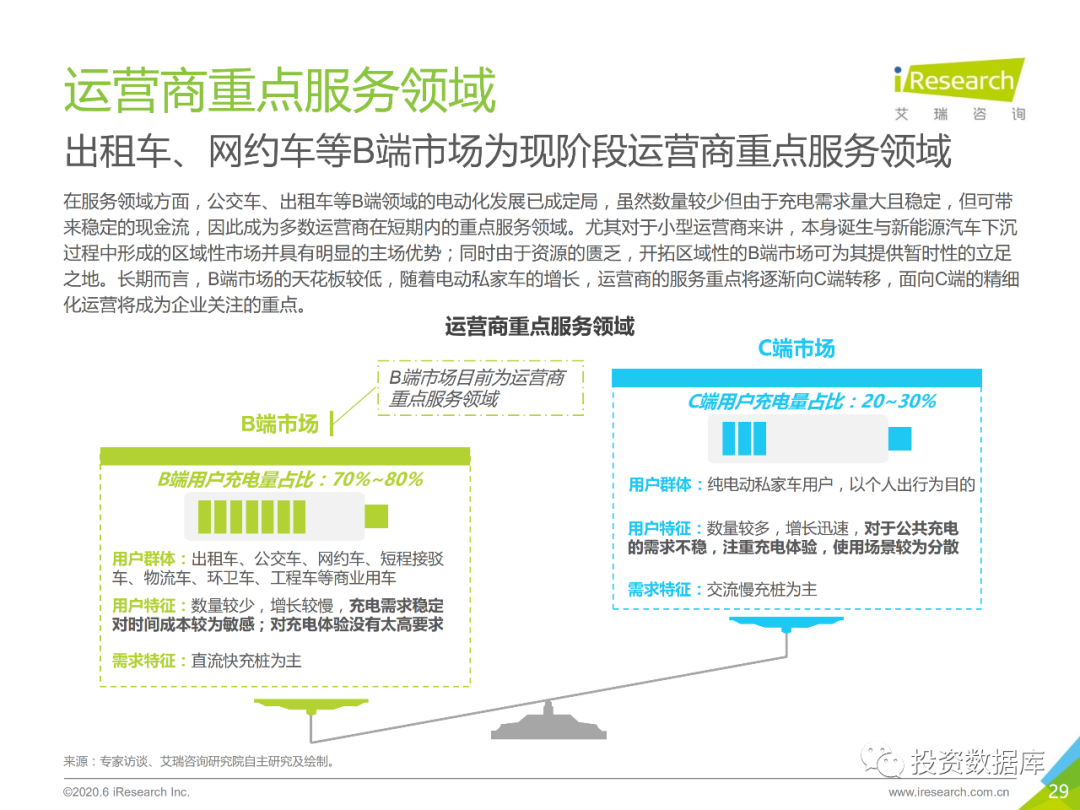 运营商重点服务领域

iResearch
艾 瑞 咨 询

出租车、网约车等B端市场为现阶段运营商重点服务领域

在服务领域方面，公交车、出租车等B端领域的电动化发展已成定局，虽然数量较少但由于充电需求量大且稳定，但可带来稳定的现金流，因此成为多数运营商在短期内的重点服务领域。尤其对于小型运营商来讲，本身诞生与新能源汽车下沉过程中形成的区域性市场并具有明显的主场优势；同时由于资源的匮乏，开拓区域性的B端市场可为其提供暂时性的立足之地。长期而言，B端市场的天花板较低，随着电动私家车的增长，运营商的服务重点将逐渐向C端转移，面向C端的精细化运营将成为企业关注的重点。

运营商重点服务领域

B端市场目前为运营商重点服务领域

B端市场

B端用户充电量占比：70%~80%

用户群体：出租车、公交车、网约车、短程接驳车、物流车、环卫车、工程车等商业用车

用户特征：数量较少，增长较慢，充电需求稳定对时间成本较为敏感；对充电体验没有太高要求

需求特征：直流快充桩为主

C端市场

C端用户充电量占比：20~30%

用户群体：纯电动私家车用户，以个人出行为目的

用户特征：数量较多，增长迅速，对于公共充电的需求不稳，注重充电体验，使用场景较为分散

需求特征：交流慢充桩为主

来源：专家访谈、艾瑞咨询研究院自主研究及绘制。

投资数据库

©2020.6 iResearch Inc.

www.iresearch.com.cn

29